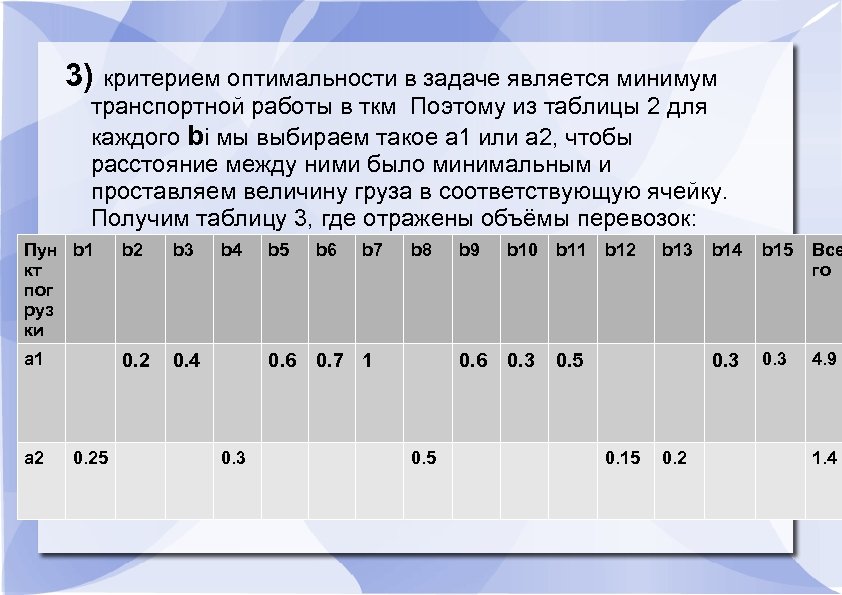 3) критерием оптимальности в задаче является минимум транспортной работы в ткм Поэтому из таблицы 2 для каждого bi мы выбираем такое а1 или а2, чтобы расстояние между ними было минимальным и проставляем величину груза в соответствующую ячейку. Получим таблицу 3, где отражены объёмы перевозок:

| Пункт погрузки | b1 | b2 | b3 | b4 | b5 | b6 | b7 | b8 | b9 | b10 | b11 | b12 | b13 | b14 | b15 | Всего |
|---|---|---|---|---|---|---|---|---|---|---|---|---|---|---|---|---|
| а1 | | 0.2 | 0.4 | | 0.6 | 0.7 | 1 | | 0.6 | 0.3 | 0.5 | | | 0.3 | 0.3 | 4.9 |
| а2 | 0.25 | | | 0.3 | | | | 0.5 | | | | 0.15 | 0.2 | | | 1.4 |